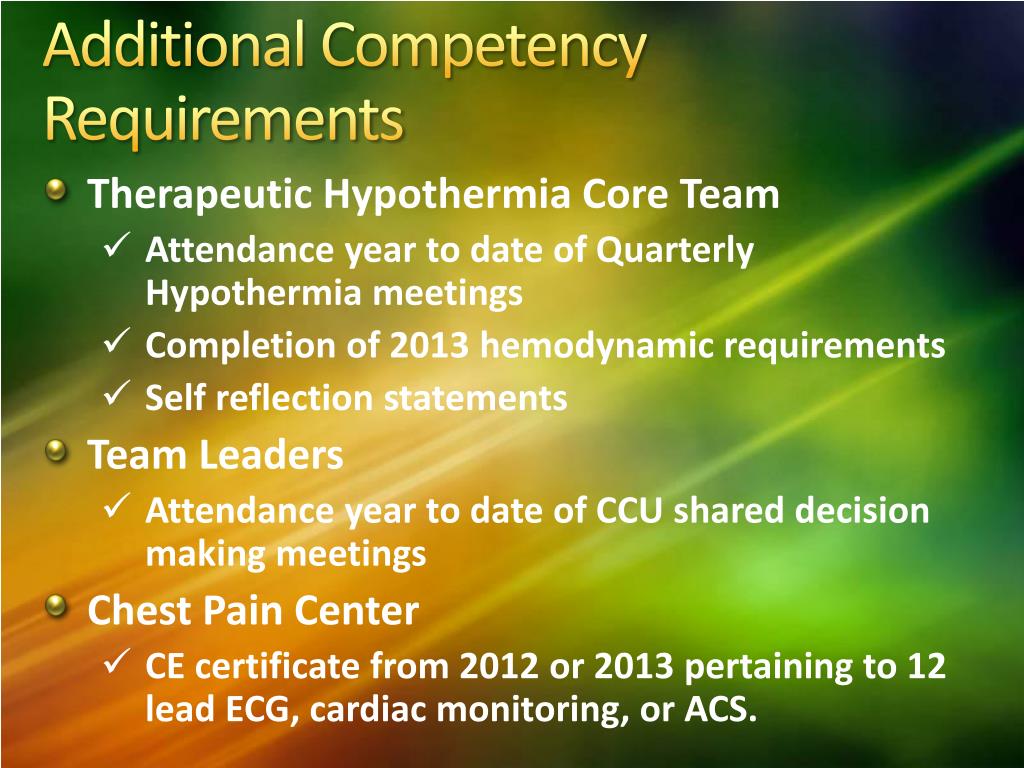 Additional Competency Requirements

Therapeutic Hypothermia Core Team
✓ Attendance year to date of Quarterly Hypothermia meetings
✓ Completion of 2013 hemodynamic requirements
✓ Self reflection statements

Team Leaders
✓ Attendance year to date of CCU shared decision making meetings

Chest Pain Center
✓ CE certificate from 2012 or 2013 pertaining to 12 lead ECG, cardiac monitoring, or ACS.